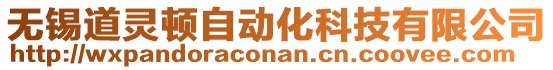 无锡道灵顿自动化科技有限公司
http://wxpandoraconan.cn.coovee.com